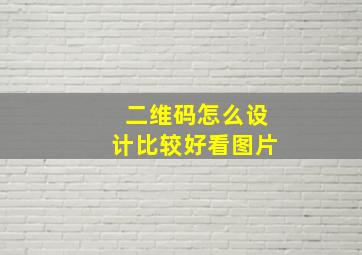 二维码怎么设计比较好看图片